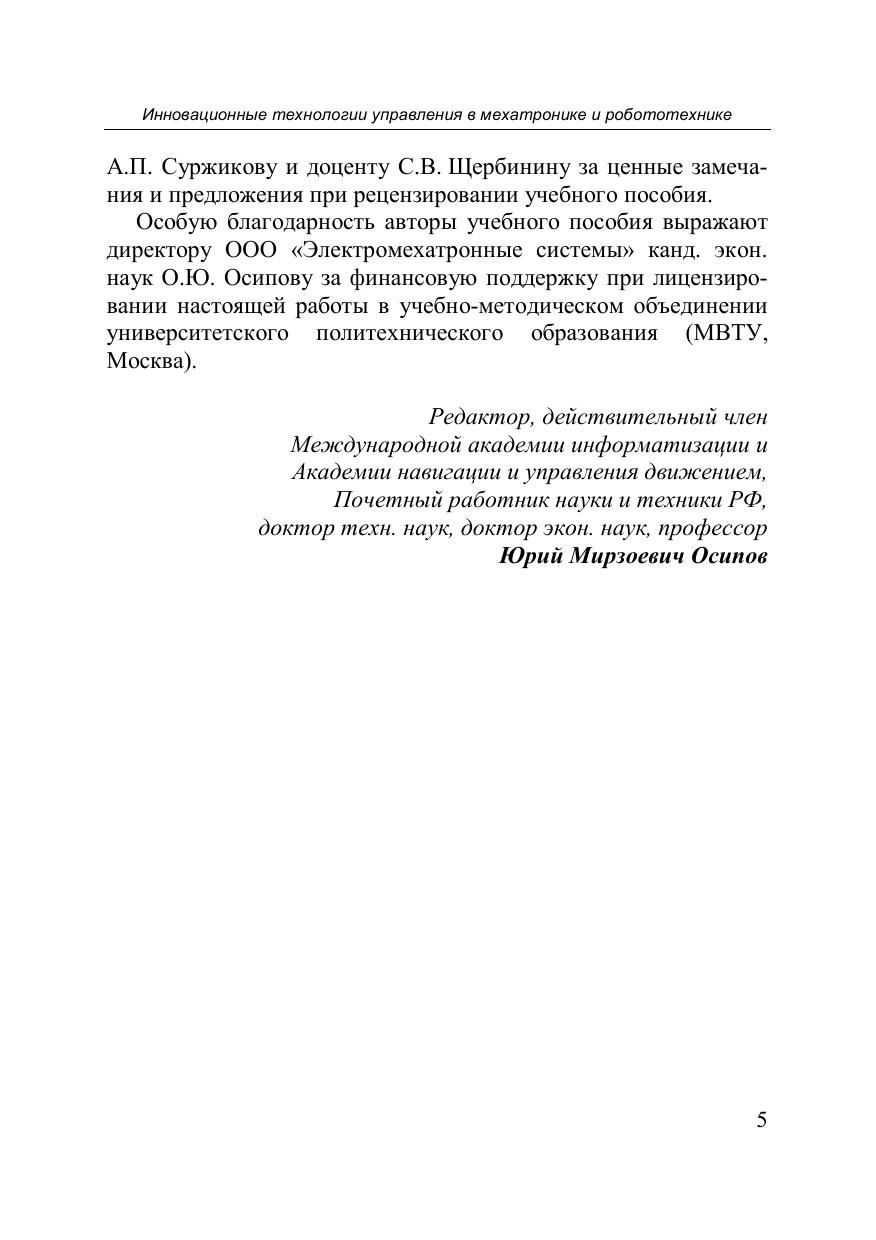 Инновационные технологии управления в мехатронике и робототехнике

А.П. Суржикову и доценту С.В. Щербинину за ценные замечания и предложения при рецензировании учебного пособия.

Особую благодарность авторы учебного пособия выражают директору ООО «Электромехатронные системы» канд. экон. наук О.Ю. Осипову за финансовую поддержку при лицензировании настоящей работы в учебно-методическом объединении университетского политехнического образования (МВТУ, Москва).

Редактор, действительный член
Международной академии информатизации и
Академии навигации и управления движением,
Почетный работник науки и техники РФ,
доктор техн. наук, доктор экон. наук, профессор
Юрий Мирзоевич Осипов

5